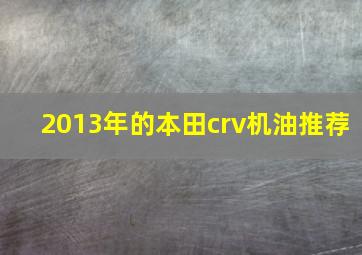 2013年的本田crv机油推荐